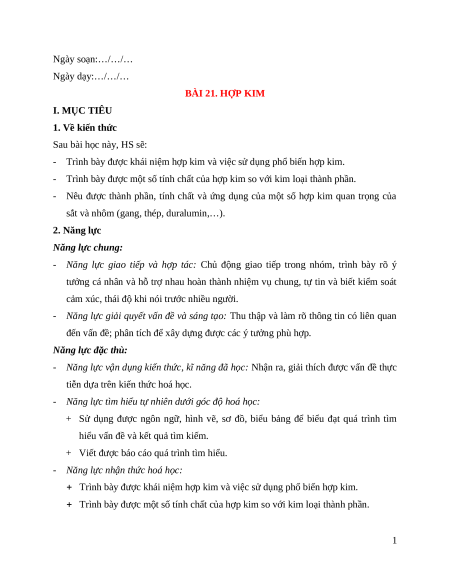 Ngày soạn:…/…/…

Ngày dạy:…/…/…

BÀI 21. HỢP KIM

I. MỤC TIÊU

1. Về kiến thức

Sau bài học này, HS sẽ:

- Trình bày được khái niệm hợp kim và việc sử dụng phổ biến hợp kim.

- Trình bày được một số tính chất của hợp kim so với kim loại thành phần.

- Nêu được thành phần, tính chất và ứng dụng của một số hợp kim quan trọng của sắt và nhôm (gang, thép, duralumin,…).

2. Năng lực

Năng lực chung:

- Năng lực giao tiếp và hợp tác: Chủ động giao tiếp trong nhóm, trình bày rõ ý tưởng cá nhân và hỗ trợ nhau hoàn thành nhiệm vụ chung, tự tin và biết kiểm soát cảm xúc, thái độ khi nói trước nhiều người.

- Năng lực giải quyết vấn đề và sáng tạo: Thu thập và làm rõ thông tin có liên quan đến vấn đề; phân tích để xây dựng được các ý tưởng phù hợp.

Năng lực đặc thù:

- Năng lực vận dụng kiến thức, kĩ năng đã học: Nhận ra, giải thích được vấn đề thực tiễn dựa trên kiến thức hoá học.

- Năng lực tìm hiểu tự nhiên dưới góc độ hoá học:

+ Sử dụng được ngôn ngữ, hình vẽ, sơ đồ, biểu bảng để biểu đạt quá trình tìm hiểu vấn đề và kết quả tìm kiếm.

+ Viết được báo cáo quá trình tìm hiểu.

- Năng lực nhận thức hoá học:

+ Trình bày được khái niệm hợp kim và việc sử dụng phổ biến hợp kim.

+ Trình bày được một số tính chất của hợp kim so với kim loại thành phần.

1